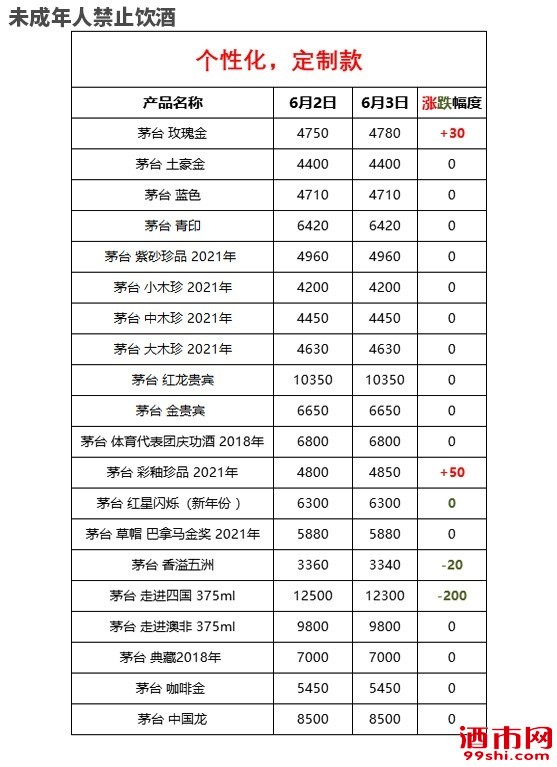 未成年人禁止饮酒

个性化，定制款

| 产品名称 | 6月2日 | 6月3日 | 涨跌幅度 |
|---|---|---|---|
| 茅台 玫瑰金 | 4750 | 4780 | +30 |
| 茅台 土豪金 | 4400 | 4400 | 0 |
| 茅台 蓝色 | 4710 | 4710 | 0 |
| 茅台 青印 | 6420 | 6420 | 0 |
| 茅台 紫砂珍品 2021年 | 4960 | 4960 | 0 |
| 茅台 小木珍 2021年 | 4200 | 4200 | 0 |
| 茅台 中木珍 2021年 | 4450 | 4450 | 0 |
| 茅台 大木珍 2021年 | 4630 | 4630 | 0 |
| 茅台 红龙贵宾 | 10350 | 10350 | 0 |
| 茅台 金贵宾 | 6650 | 6650 | 0 |
| 茅台 体育代表团庆功酒 2018年 | 6800 | 6800 | 0 |
| 茅台 彩釉珍品 2021年 | 4800 | 4850 | +50 |
| 茅台 红星闪烁（新年份） | 6300 | 6300 | 0 |
| 茅台 草帽 巴拿马金奖 2021年 | 5880 | 5880 | 0 |
| 茅台 香溢五洲 | 3360 | 3340 | -20 |
| 茅台 走进四国 375ml | 12500 | 12300 | -200 |
| 茅台 走进澳非 375ml | 9800 | 9800 | 0 |
| 茅台 典藏2018年 | 7000 | 7000 | 0 |
| 茅台 咖啡金 | 5450 | 5450 | 0 |
| 茅台 中国龙 | 8500 | 8500 | 0 |

酒市网
99shi.com